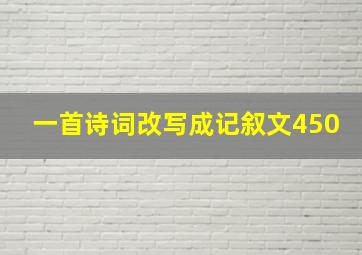 一首诗词改写成记叙文450